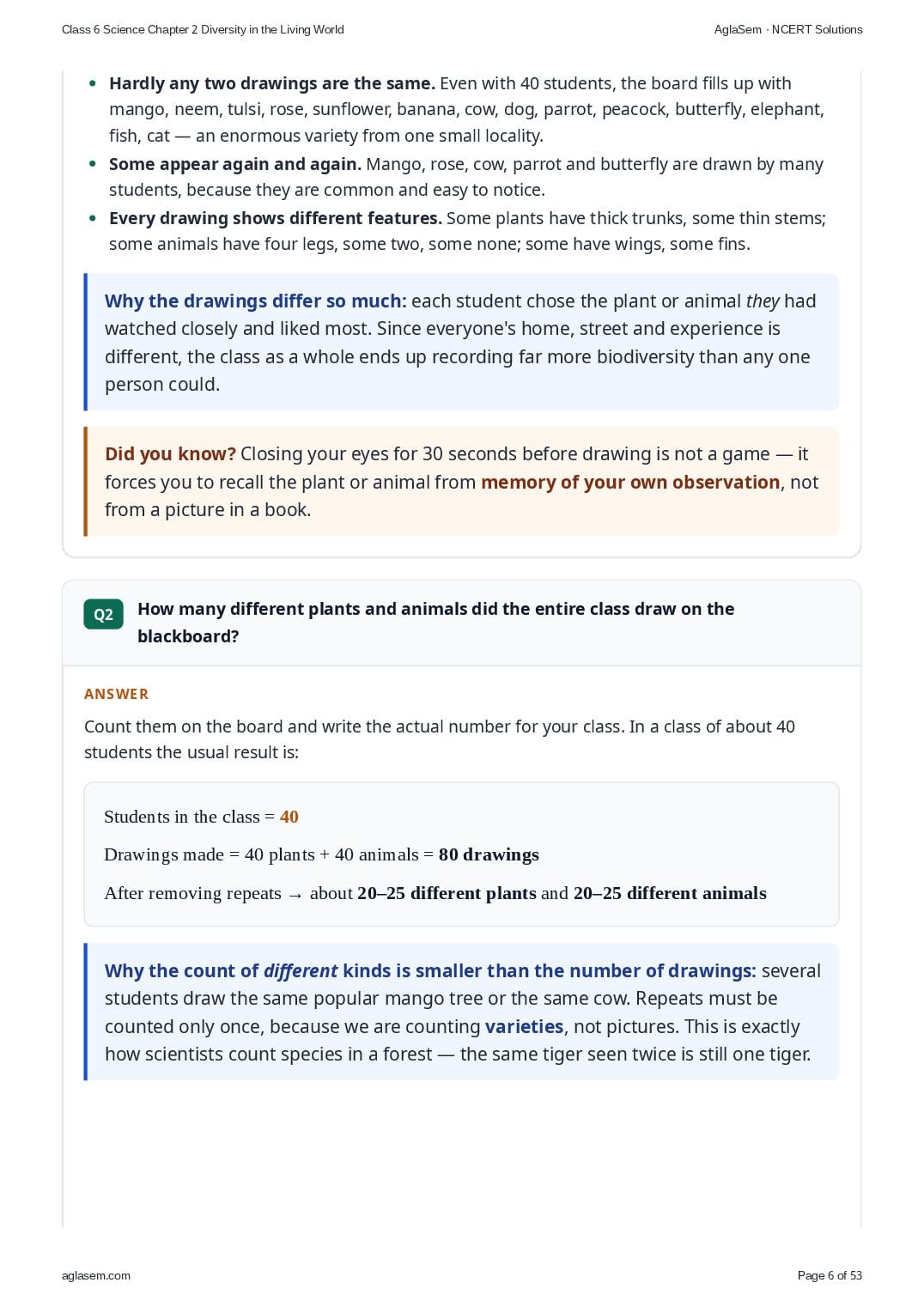 Class 6 Science Chapter 2 Diversity in the Living World

AglaSem · NCERT Solutions

• Hardly any two drawings are the same. Even with 40 students, the board fills up with mango, neem, tulsi, rose, sunflower, banana, cow, dog, parrot, peacock, butterfly, elephant, fish, cat — an enormous variety from one small locality.
• Some appear again and again. Mango, rose, cow, parrot and butterfly are drawn by many students, because they are common and easy to notice.
• Every drawing shows different features. Some plants have thick trunks, some thin stems; some animals have four legs, some two, some none; some have wings, some fins.

Why the drawings differ so much: each student chose the plant or animal they had watched closely and liked most. Since everyone's home, street and experience is different, the class as a whole ends up recording far more biodiversity than any one person could.

Did you know? Closing your eyes for 30 seconds before drawing is not a game — it forces you to recall the plant or animal from memory of your own observation, not from a picture in a book.

Q2 How many different plants and animals did the entire class draw on the blackboard?

ANSWER

Count them on the board and write the actual number for your class. In a class of about 40 students the usual result is:

Students in the class = 40

Drawings made = 40 plants + 40 animals = 80 drawings

After removing repeats → about 20–25 different plants and 20–25 different animals

Why the count of different kinds is smaller than the number of drawings: several students draw the same popular mango tree or the same cow. Repeats must be counted only once, because we are counting varieties, not pictures. This is exactly how scientists count species in a forest — the same tiger seen twice is still one tiger.

aglasem.com

Page 6 of 53